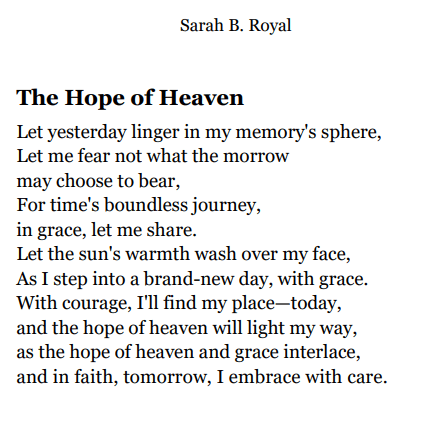 Sarah B. Royal

The Hope of Heaven

Let yesterday linger in my memory's sphere,
Let me fear not what the morrow
may choose to bear,
For time's boundless journey,
in grace, let me share.
Let the sun's warmth wash over my face,
As I step into a brand-new day, with grace.
With courage, I'll find my place—today,
and the hope of heaven will light my way,
as the hope of heaven and grace interlace,
and in faith, tomorrow, I embrace with care.